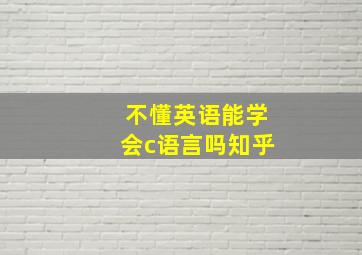 不懂英语能学会c语言吗知乎